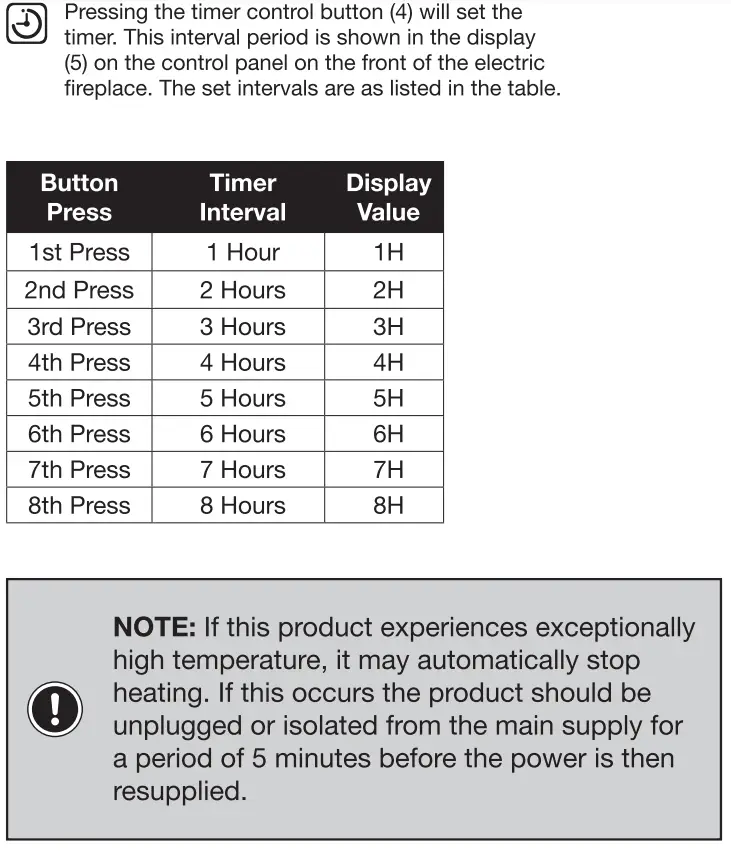 Pressing the timer control button (4) will set the timer. This interval period is shown in the display (5) on the control panel on the front of the electric fireplace. The set intervals are as listed in the table.

| Button Press | Timer Interval | Display Value |
|---|---|---|
| 1st Press | 1 Hour | 1H |
| 2nd Press | 2 Hours | 2H |
| 3rd Press | 3 Hours | 3H |
| 4th Press | 4 Hours | 4H |
| 5th Press | 5 Hours | 5H |
| 6th Press | 6 Hours | 6H |
| 7th Press | 7 Hours | 7H |
| 8th Press | 8 Hours | 8H |

NOTE: If this product experiences exceptionally high temperature, it may automatically stop heating. If this occurs the product should be unplugged or isolated from the main supply for a period of 5 minutes before the power is then resupplied.